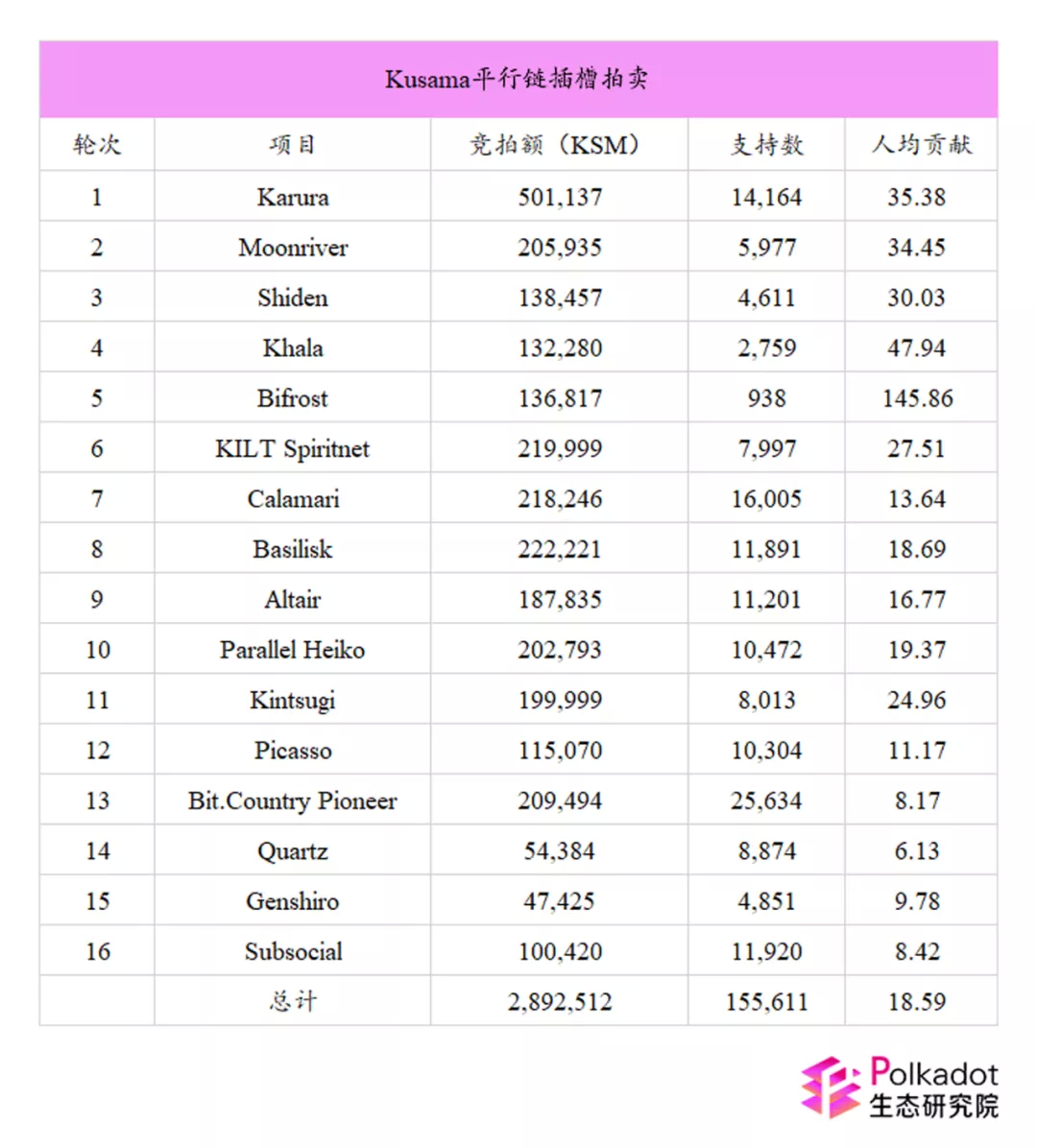 Kusama平行链插槽拍卖

| 轮次 | 项目 | 竞拍额（KSM） | 支持数 | 人均贡献 |
|---|---|---|---|---|
| 1 | Karura | 501,137 | 14,164 | 35.38 |
| 2 | Moonriver | 205,935 | 5,977 | 34.45 |
| 3 | Shiden | 138,457 | 4,611 | 30.03 |
| 4 | Khala | 132,280 | 2,759 | 47.94 |
| 5 | Bifrost | 136,817 | 938 | 145.86 |
| 6 | KILT Spiritnet | 219,999 | 7,997 | 27.51 |
| 7 | Calamari | 218,246 | 16,005 | 13.64 |
| 8 | Basilisk | 222,221 | 11,891 | 18.69 |
| 9 | Altair | 187,835 | 11,201 | 16.77 |
| 10 | Parallel Heiko | 202,793 | 10,472 | 19.37 |
| 11 | Kintsugi | 199,999 | 8,013 | 24.96 |
| 12 | Picasso | 115,070 | 10,304 | 11.17 |
| 13 | Bit.Country Pioneer | 209,494 | 25,634 | 8.17 |
| 14 | Quartz | 54,384 | 8,874 | 6.13 |
| 15 | Genshiro | 47,425 | 4,851 | 9.78 |
| 16 | Subsocial | 100,420 | 11,920 | 8.42 |
|  | 总计 | 2,892,512 | 155,611 | 18.59 |

Polkadot
生态研究院